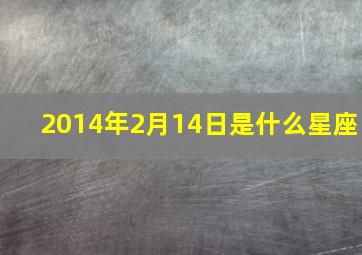 2014年2月14日是什么星座